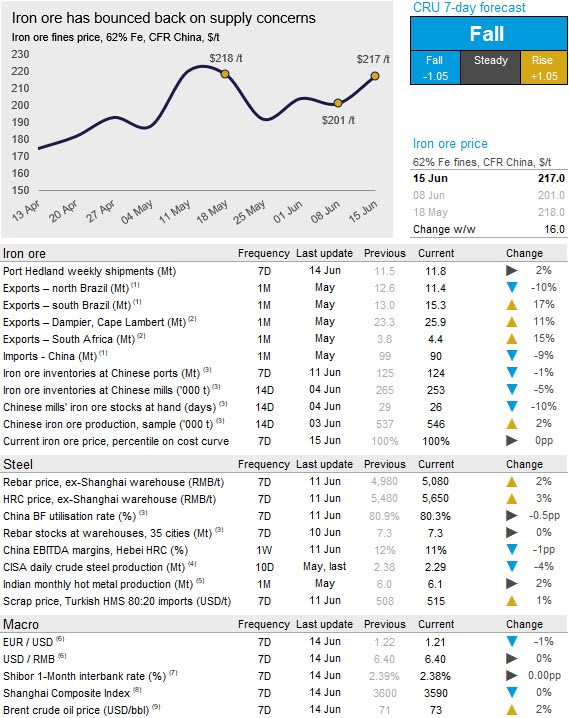 Iron ore has bounced back on supply concerns
Iron ore fines price, 62% Fe, CFR China, $/t

230
220
210
200
190
180
170
160
150

$218 /t
$217 /t
$201 /t

13 Apr
20 Apr
27 Apr
04 May
11 May
18 May
25 May
01 Jun
08 Jun
15 Jun

CRU 7-day forecast
Fall
Fall -1.05
Steady
Rise +1.05

Iron ore price
62% Fe fines, CFR China, $/t

| 15 Jun | 217.0 |
|---|---|
| 08 Jun | 201.0 |
| 18 May | 218.0 |
| Change w/w | 16.0 |

| Iron ore | Frequency | Last update | Previous | Current | Change |
|---|---|---|---|---|---|
| Port Hedland weekly shipments (Mt) | 7D | 14 Jun | 11.5 | 11.8 | 2% |
| Exports – north Brazil (Mt) $^{(1)}$ | 1M | May | 12.6 | 11.4 | -10% |
| Exports – south Brazil (Mt) $^{(1)}$ | 1M | May | 13.0 | 15.3 | 17% |
| Exports – Dampier, Cape Lambert (Mt) $^{(2)}$ | 1M | May | 23.3 | 25.9 | 11% |
| Exports – South Africa (Mt) $^{(2)}$ | 1M | May | 3.8 | 4.4 | 15% |
| Imports - China (Mt) $^{(1)}$ | 1M | May | 99 | 90 | -9% |
| Iron ore inventories at Chinese ports (Mt) $^{(3)}$ | 7D | 11 Jun | 125 | 124 | -1% |
| Iron ore inventories at Chinese mills ('000 t) $^{(3)}$ | 14D | 04 Jun | 265 | 253 | -5% |
| Chinese mills' iron ore stocks at hand (days) $^{(3)}$ | 14D | 04 Jun | 29 | 26 | -10% |
| Chinese iron ore production, sample ('000 t) $^{(3)}$ | 14D | 03 Jun | 537 | 546 | 2% |
| Current iron ore price, percentile on cost curve | 7D | 15 Jun | 100% | 100% | 0pp |

| Steel | Frequency | Last update | Previous | Current | Change |
|---|---|---|---|---|---|
| Rebar price, ex-Shanghai warehouse (RMB/t) | 7D | 11 Jun | 4,980 | 5,080 | 2% |
| HRC price, ex-Shanghai warehouse (RMB/t) | 7D | 11 Jun | 5,480 | 5,650 | 3% |
| China BF utilisation rate (%) $^{(3)}$ | 7D | 11 Jun | 80.9% | 80.3% | -0.5pp |
| Rebar stocks at warehouses, 35 cities (Mt) $^{(3)}$ | 7D | 10 Jun | 7.3 | 7.3 | 0% |
| China EBITDA margins, Hebei HRC (%) | 1W | 11 Jun | 12% | 11% | -1pp |
| CISA daily crude steel production (Mt) $^{(4)}$ | 10D | May, last | 2.38 | 2.29 | -4% |
| Indian monthly hot metal production (Mt) $^{(5)}$ | 1M | May | 6.0 | 6.1 | 2% |
| Scrap price, Turkish HMS 80:20 imports (USD/t) | 7D | 11 Jun | 508 | 515 | 1% |

| Macro | Frequency | Last update | Previous | Current | Change |
|---|---|---|---|---|---|
| EUR / USD $^{(6)}$ | 7D | 14 Jun | 1.22 | 1.21 | -1% |
| USD / RMB $^{(6)}$ | 7D | 14 Jun | 6.40 | 6.40 | 0% |
| Shibor 1-Month interbank rate (%) $^{(7)}$ | 7D | 14 Jun | 2.39% | 2.38% | 0.00pp |
| Shanghai Composite Index $^{(8)}$ | 7D | 14 Jun | 3600 | 3590 | 0% |
| Brent crude oil price (USD/bbl) $^{(9)}$ | 7D | 14 Jun | 71 | 73 | 2% |